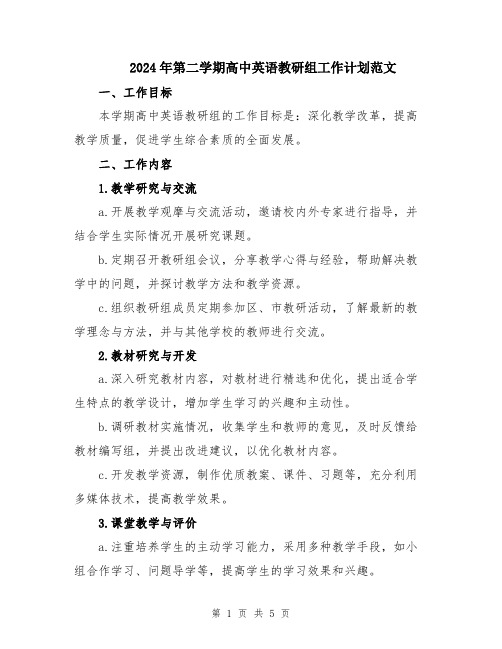 2024年第二学期高中英语教研组工作计划范文

一、工作目标

本学期高中英语教研组的工作目标是：深化教学改革，提高教学质量，促进学生综合素质的全面发展。

二、工作内容

1.教学研究与交流

a.开展教学观摩与交流活动，邀请校内外专家进行指导，并结合学生实际情况开展研究课题。

b.定期召开教研组会议，分享教学心得与经验，帮助解决教学中的问题，并探讨教学方法和教学资源。

c.组织教研组成员定期参加区、市教研活动，了解最新的教学理念与方法，并与其他学校的教师进行交流。

2.教材研究与开发

a.深入研究教材内容，对教材进行精选和优化，提出适合学生特点的教学设计，增加学生学习的兴趣和主动性。

b.调研教材实施情况，收集学生和教师的意见，及时反馈给教材编写组，并提出改进建议，以优化教材内容。

c.开发教学资源，制作优质教案、课件、习题等，充分利用多媒体技术，提高教学效果。

3.课堂教学与评价

a.注重培养学生的主动学习能力，采用多种教学手段，如小组合作学习、问题导学等，提高学生的学习效果和兴趣。

第 1 页 共 5 页